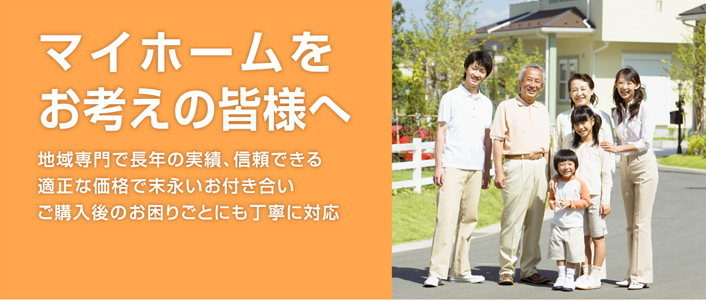 マイホームを
お考えの皆様へ

地域専門で長年の実績、信頼できる
適正な価格で末永いお付き合い
ご購入後のお困りごとにも丁寧に対応